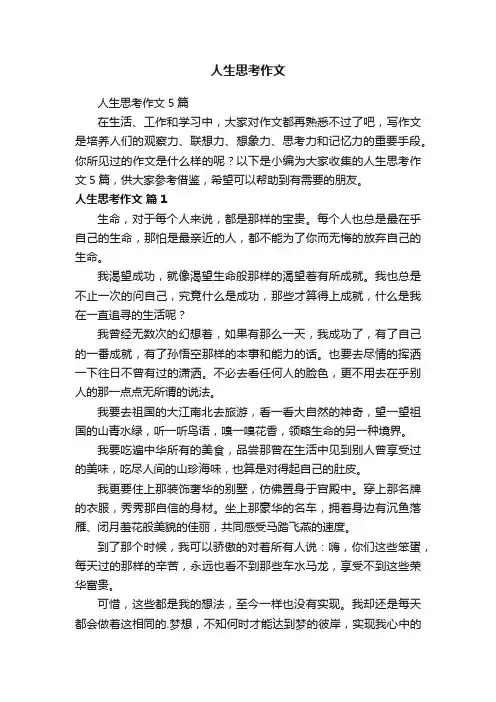 人生思考作文

人生思考作文 5 篇

在生活、工作和学习中，大家对作文都再熟悉不过了吧，写作文是培养人们的观察力、联想力、想象力、思考力和记忆力的重要手段。你所见过的作文是什么样的呢？以下是小编为大家收集的人生思考作文 5 篇，供大家参考借鉴，希望可以帮助到有需要的朋友。

人生思考作文 篇 1

生命，对于每个人来说，都是那样的宝贵。每个人也总是最在乎自己的生命，那怕是最亲近的人，都不能为了你而无悔的放弃自己的生命。

我渴望成功，就像渴望生命般那样的渴望着有所成就。我也总是不止一次的问自己，究竟什么是成功，那些才算得上成就，什么是我在一直追寻的生活呢？

我曾经无数次的幻想着，如果有那么一天，我成功了，有了自己的一番成就，有了孙悟空那样的本事和能力的话。也要去尽情的挥洒一下往日不曾有过的潇洒。不必去看任何人的脸色，更不用去在乎别人的那一点点无所谓的说法。

我要去祖国的大江南北去旅游，看一看大自然的神奇，望一望祖国的山青水绿，听一听鸟语，嗅一嗅花香，领略生命的另一种境界。

我要吃遍中华所有的美食，品尝那曾在生活中见到别人曾享受过的美味，吃尽人间的山珍海味，也算是对得起自己的肚皮。

我更要住上那装饰奢华的别墅，仿佛置身于宫殿中。穿上那名牌的衣服，秀秀那自信的身材。坐上那豪华的名车，拥着身边有沉鱼落雁、闭月羞花般美貌的佳丽，共同感受马踏飞燕的速度。

到了那个时候，我可以骄傲的对着所有人说：嗨，你们这些笨蛋，每天过的那样的辛苦，永远也看不到那些车水马龙，享受不到这些荣华富贵。

可惜，这些都是我的想法，至今一样也没有实现。我却还是每天都会做着这相同的.梦想，不知何时才能达到梦的彼岸，实现我心中的